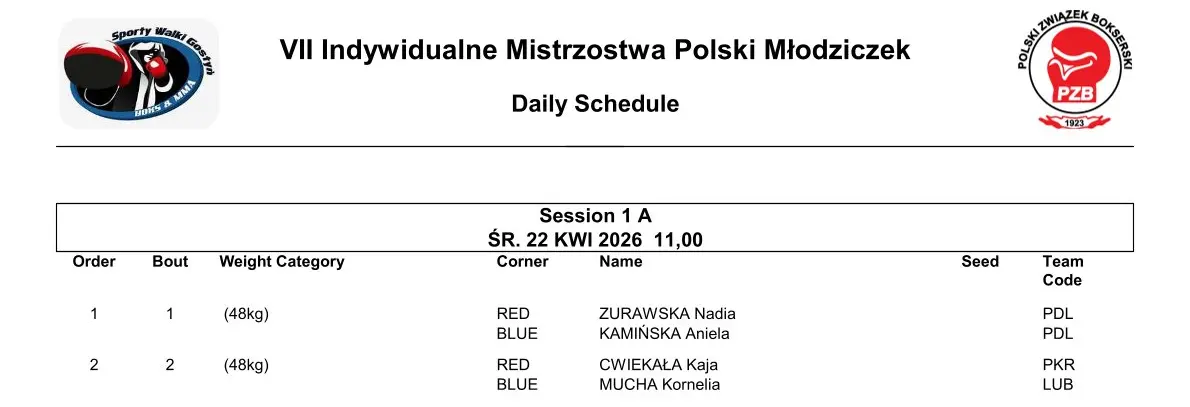 Sporty Walki Gostyń
BOKS & MMA

VII Indywidualne Mistrzostwa Polski Młodziczek

Daily Schedule

POLSKI ZWIĄZEK BOKSERSKI
PZB
1923

Session 1 A
ŚR. 22 KWI 2026 11,00

| Order | Bout | Weight Category | Corner | Name | Seed | Team Code |
|---|---|---|---|---|---|---|
| 1 | 1 | (48kg) | RED | ZURAWSKA Nadia | | PDL |
| | | | BLUE | KAMIŃSKA Aniela | | PDL |
| 2 | 2 | (48kg) | RED | CWIEKAŁA Kaja | | PKR |
| | | | BLUE | MUCHA Kornelia | | LUB |